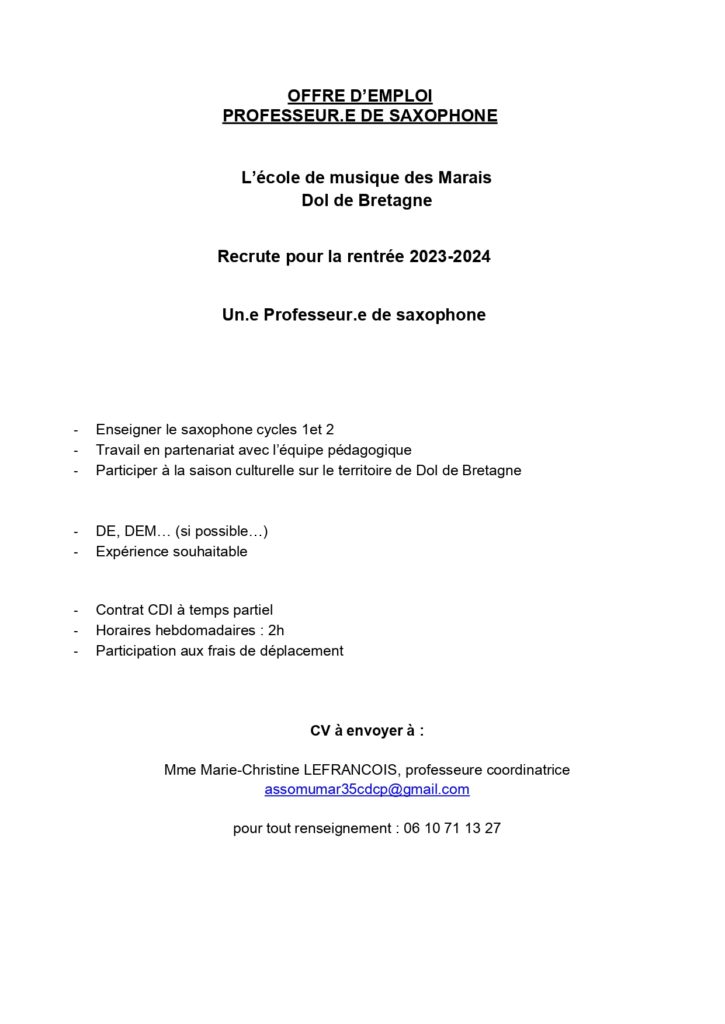 OFFRE D'EMPLOI
PROFESSEUR.E DE SAXOPHONE

L'école de musique des Marais
Dol de Bretagne

Recrute pour la rentrée 2023-2024

Un.e Professeur.e de saxophone

- Enseigner le saxophone cycles 1et 2
- Travail en partenariat avec l'équipe pédagogique
- Participer à la saison culturelle sur le territoire de Dol de Bretagne

- DE, DEM… (si possible…)
- Expérience souhaitable

- Contrat CDI à temps partiel
- Horaires hebdomadaires : 2h
- Participation aux frais de déplacement

CV à envoyer à :

Mme Marie-Christine LEFRANCOIS, professeure coordinatrice
assomumar35cdcp@gmail.com

pour tout renseignement : 06 10 71 13 27